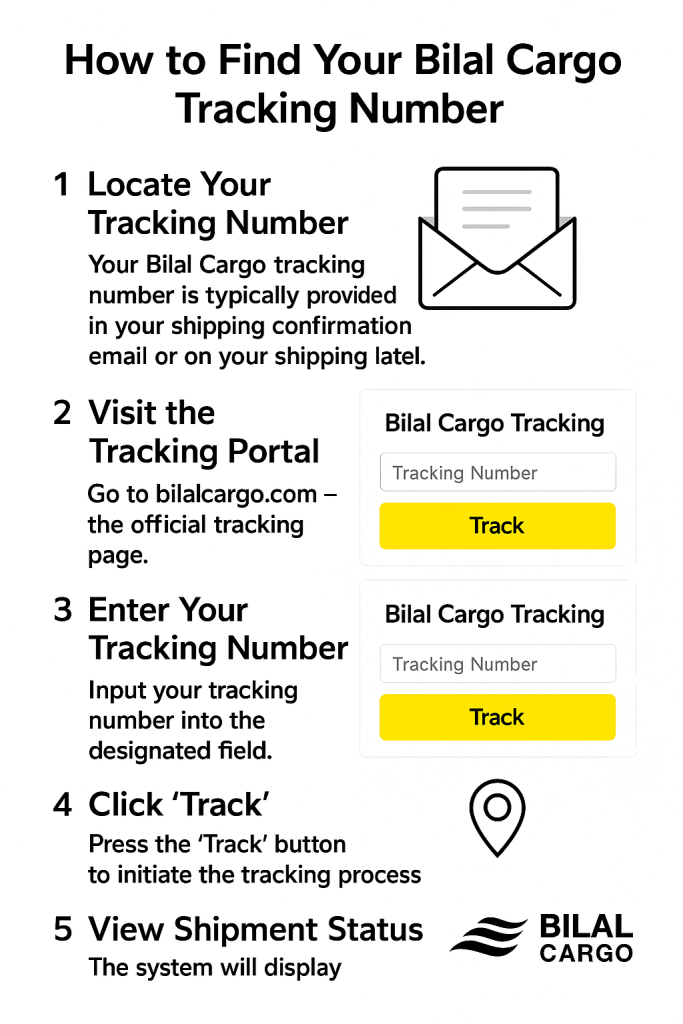 How to Find Your Bilal Cargo Tracking Number

1 Locate Your Tracking Number

Your Bilal Cargo tracking number is typically provided in your shipping confirmation email or on your shipping latel.

2 Visit the Tracking Portal

Go to bilalcargo.com – the official tracking page.

Bilal Cargo Tracking

Tracking Number

Track

3 Enter Your Tracking Number

Input your tracking number into the designated field.

Bilal Cargo Tracking

Tracking Number

Track

4 Click 'Track'

Press the 'Track' button to initiate the tracking process

5 View Shipment Status

The system will display

BILAL CARGO